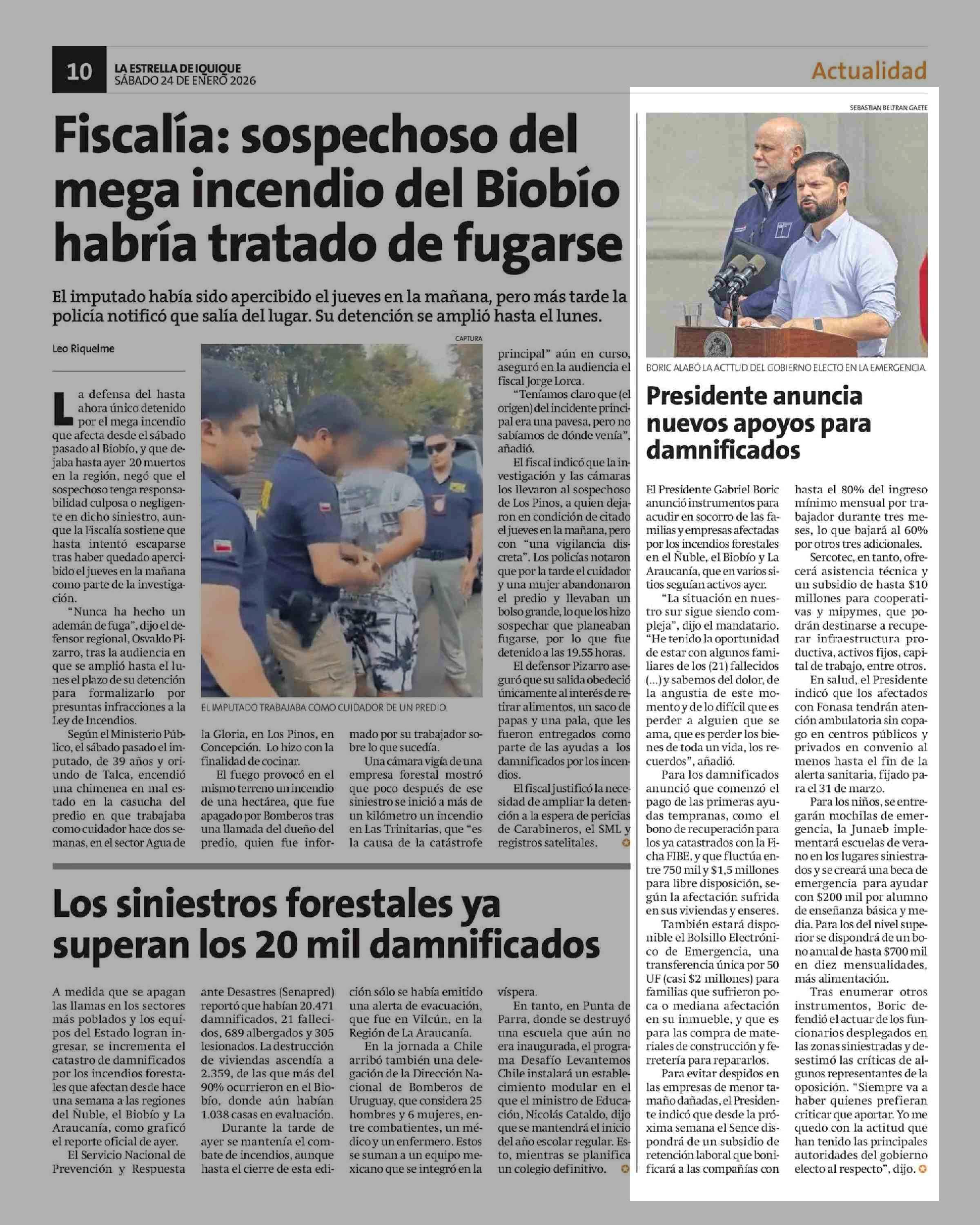 10
LA ESTRELLA DE IQUIQUE
SÁBADO 24 DE ENERO 2026

Actualidad

Fiscalía: sospechoso del mega incendio del Biobío habría tratado de fugarse

El imputado había sido apercibido el jueves en la mañana, pero más tarde la policía notificó que salía del lugar. Su detención se amplió hasta el lunes.

Leo Riquelme

La defensa del hasta ahora único detenido por el mega incendio que afecta desde el sábado pasado al Biobío, y que dejaba hasta ayer 20 muertos en la región, negó que el sospechoso tenga responsabilidad culposa o negligente en dicho siniestro, aunque la Fiscalía sostiene que hasta intentó escaparse tras haber quedado apercibido el jueves en la mañana como parte de la investigación.

"Nunca ha hecho un ademán de fuga", dijo el defensor regional, Osvaldo Pizarro, tras la audiencia en que se amplió hasta el lunes el plazo de su detención para formalizarlo por presuntas infracciones a la Ley de Incendios.

Según el Ministerio Público, el sábado pasado el imputado, de 39 años y oriundo de Talca, encendió una chimenea en mal estado en la casucha del predio en que trabajaba como cuidador hace dos semanas, en el sector Agua de la Gloria, en Los Pinos, en Concepción. Lo hizo con la finalidad de cocinar.

El fuego provocó en el mismo terreno un incendio de una hectárea, que fue apagado por Bomberos tras una llamada del dueño del predio, quien fue informado por su trabajador sobre lo que sucedía.

Una cámara vigía de una empresa forestal mostró que poco después de ese siniestro se inició a más de un kilómetro un incendio en Las Trinitarias, que "es la causa de la catástrofe principal" aún en curso, aseguró en la audiencia el fiscal Jorge Lorca.

"Teníamos claro que (el origen) del incidente principal era una pavesa, pero no sabíamos de dónde venía", añadió.

El fiscal indicó que la investigación y las cámaras los llevaron al sospechoso de Los Pinos, a quien dejaron en condición de citado el jueves en la mañana, pero con "una vigilancia discreta". Los policías notaron que por la tarde el cuidador y una mujer abandonaron el predio y llevaban un bolso grande, lo que los hizo sospechar que planeaban fugarse, por lo que fue detenido a las 19.55 horas.

El defensor Pizarro aseguró que su salida obedeció únicamente al interés de retirar alimentos, un saco de papas y una pala, que les fueron entregados como parte de las ayudas a los damnificados por los incendios.

El fiscal justificó la necesidad de ampliar la detención a la espera de pericias de Carabineros, el SML y registros satelitales.

CAPTURA
EL IMPUTADO TRABAJABA COMO CUIDADOR DE UN PREDIO.

Los siniestros forestales ya superan los 20 mil damnificados

A medida que se apagan las llamas en los sectores más poblados y los equipos del Estado logran ingresar, se incrementa el catastro de damnificados por los incendios forestales que afectan desde hace una semana a las regiones del Ñuble, el Biobío y La Araucanía, como graficó el reporte oficial de ayer.

El Servicio Nacional de Prevención y Respuesta ante Desastres (Senapred) reportó que habían 20.471 damnificados, 21 fallecidos, 689 albergados y 305 lesionados. La destrucción de viviendas ascendía a 2.359, de las que más del 90% ocurrieron en el Biobío, donde aún habían 1.038 casas en evaluación.

Durante la tarde de ayer se mantenía el combate de incendios, aunque hasta el cierre de esta edición sólo se había emitido una alerta de evacuación, que fue en Vilcún, en la Región de La Araucanía.

En la jornada a Chile arribó también una delegación de la Dirección Nacional de Bomberos de Uruguay, que considera 25 hombres y 6 mujeres, entre combatientes, un médico y un enfermero. Estos se suman a un equipo mexicano que se integró en la víspera.

En tanto, en Punta de Parra, donde se destruyó una escuela que aún no era inaugurada, el programa Desafío Levantemos Chile instalará un establecimiento modular en el que el ministro de Educación, Nicolás Cataldo, dijo que se mantendrá el inicio del año escolar regular. Esto, mientras se planifica un colegio definitivo.

SEBASTIAN BELTRAN GAETE
BORIC ALABÓ LA ACTTUD DEL GOBIERNO ELECTO EN LA EMERGENCIA.

Presidente anuncia nuevos apoyos para damnificados

El Presidente Gabriel Boric anunció instrumentos para acudir en socorro de las familias y empresas afectadas por los incendios forestales en el Ñuble, el Biobío y La Araucanía, que en varios sitios seguían activos ayer.

"La situación en nuestro sur sigue siendo compleja", dijo el mandatario. "He tenido la oportunidad de estar con algunos familiares de los (21) fallecidos (...) y sabemos del dolor, de la angustia de este momento y de lo difícil que es perder a alguien que se ama, que es perder los bienes de toda un vida, los recuerdos", añadió.

Para los damnificados anunció que comenzó el pago de las primeras ayudas tempranas, como el bono de recuperación para los ya catastrados con la Ficha FIBE, y que fluctúa entre 750 mil y $1,5 millones para libre disposición, según la afectación sufrida en sus viviendas y enseres.

También estará disponible el Bolsillo Electrónico de Emergencia, una transferencia única por 50 UF (casi $2 millones) para familias que sufrieron poca o mediana afectación en su inmueble, y que es para la compra de materiales de construcción y ferretería para repararlos.

Para evitar despidos en las empresas de menor tamaño dañadas, el Presidente indicó que desde la próxima semana el Sence dispondrá de un subsidio de retención laboral que bonificará a las compañías con hasta el 80% del ingreso mínimo mensual por trabajador durante tres meses, lo que bajará al 60% por otros tres adicionales.

Sercotec, en tanto, ofrecerá asistencia técnica y un subsidio de hasta $10 millones para cooperativas y mipymes, que podrán destinarse a recuperar infraestructura productiva, activos fijos, capital de trabajo, entre otros.

En salud, el Presidente indicó que los afectados con Fonasa tendrán atención ambulatoria sin copago en centros públicos y privados en convenio al menos hasta el fin de la alerta sanitaria, fijado para el 31 de marzo.

Para los niños, se entregarán mochilas de emergencia, la Junaeb implementará escuelas de verano en los lugares siniestrados y se creará una beca de emergencia para ayudar con $200 mil por alumno de enseñanza básica y media. Para los del nivel superior se dispondrá de un bono anual de hasta $700 mil en diez mensualidades, más alimentación.

Tras enumerar otros instrumentos, Boric defendió el actuar de los funcionarios desplegados en las zonas siniestradas y desestimó las críticas de algunos representantes de la oposición. "Siempre va a haber quienes prefieran criticar que aportar. Yo me quedo con la actitud que han tenido las principales autoridades del gobierno electo al respecto", dijo.